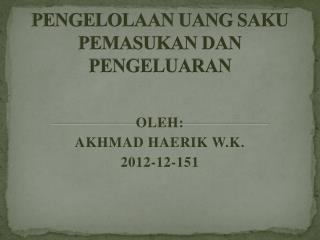 PENGELOLAAN UANG SAKU PEMASUKAN DAN PENGELUARAN

OLEH:
AKHMAD HAERIK W.K.
2012-12-151